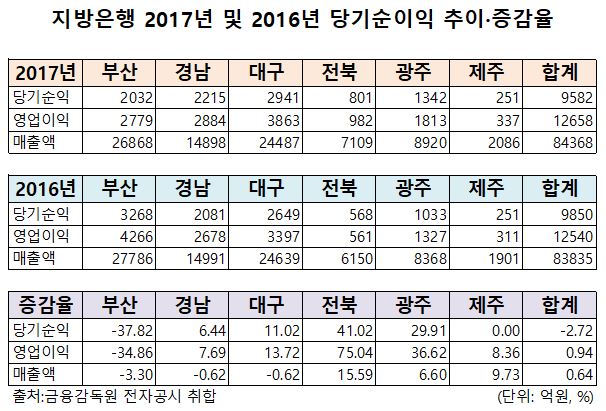 지방은행 2017년 및 2016년 당기순이익 추이·증감율

| 2017년 | 부산 | 경남 | 대구 | 전북 | 광주 | 제주 | 합계 |
|---|---|---|---|---|---|---|---|
| 당기순익 | 2032 | 2215 | 2941 | 801 | 1342 | 251 | 9582 |
| 영업이익 | 2779 | 2884 | 3863 | 982 | 1813 | 337 | 12658 |
| 매출액 | 26868 | 14898 | 24487 | 7109 | 8920 | 2086 | 84368 |

| 2016년 | 부산 | 경남 | 대구 | 전북 | 광주 | 제주 | 합계 |
|---|---|---|---|---|---|---|---|
| 당기순익 | 3268 | 2081 | 2649 | 568 | 1033 | 251 | 9850 |
| 영업이익 | 4266 | 2678 | 3397 | 561 | 1327 | 311 | 12540 |
| 매출액 | 27786 | 14991 | 24639 | 6150 | 8368 | 1901 | 83835 |

| 증감율 | 부산 | 경남 | 대구 | 전북 | 광주 | 제주 | 합계 |
|---|---|---|---|---|---|---|---|
| 당기순익 | -37.82 | 6.44 | 11.02 | 41.02 | 29.91 | 0.00 | -2.72 |
| 영업이익 | -34.86 | 7.69 | 13.72 | 75.04 | 36.62 | 8.36 | 0.94 |
| 매출액 | -3.30 | -0.62 | -0.62 | 15.59 | 6.60 | 9.73 | 0.64 |

출처:금융감독원 전자공시 취합

(단위: 억원, %)